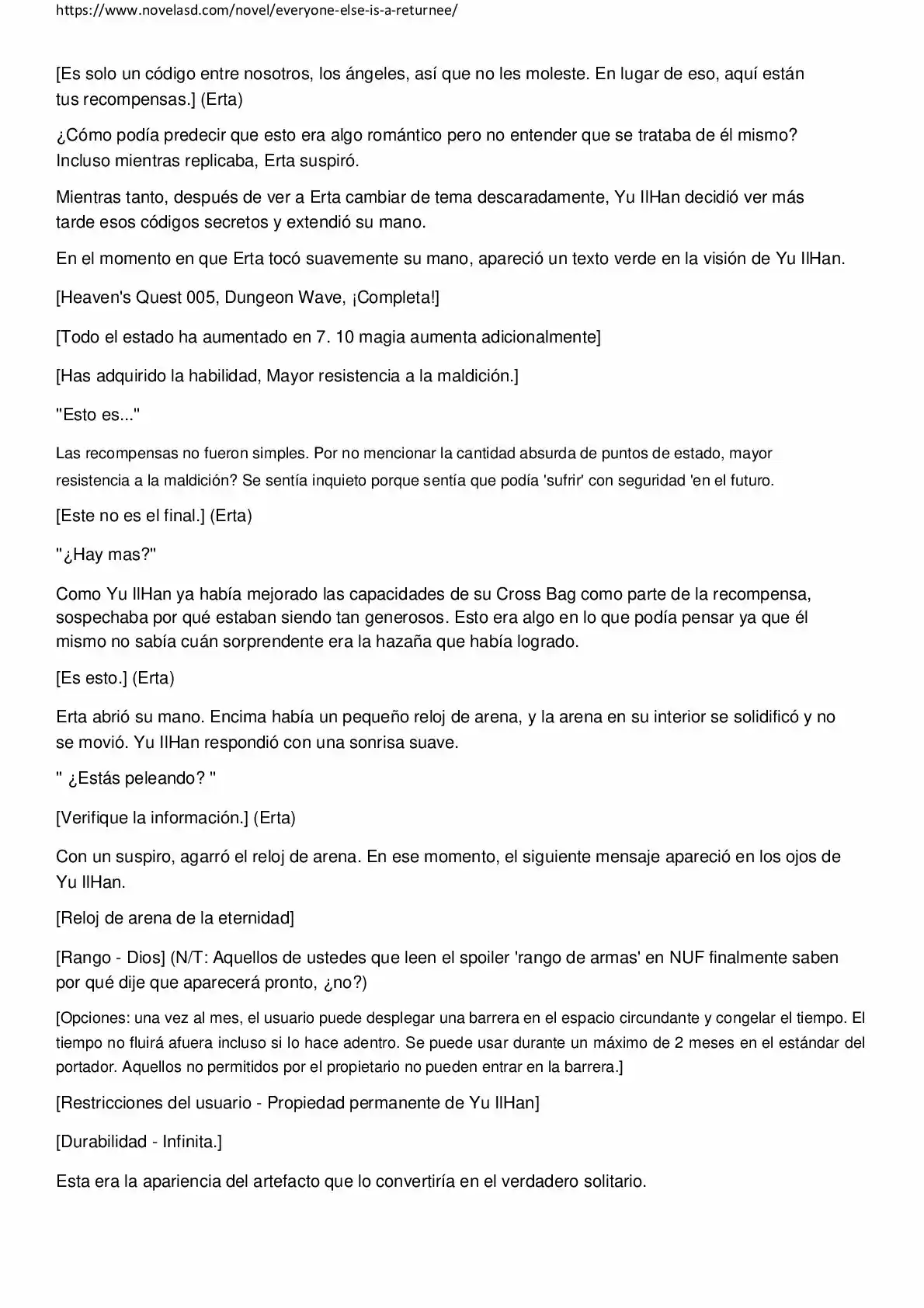 https://www.novelasd.com/novel/everyone-else-is-a-returnee/

[Es solo un código entre nosotros, los ángeles, así que no les moleste. En lugar de eso, aquí están tus recompensas.] (Erta)

¿Cómo podía predecir que esto era algo romántico pero no entender que se trataba de él mismo? Incluso mientras replicaba, Erta suspiró.

Mientras tanto, después de ver a Erta cambiar de tema descaradamente, Yu IlHan decidió ver más tarde esos códigos secretos y extendió su mano.

En el momento en que Erta tocó suavemente su mano, apareció un texto verde en la visión de Yu IlHan.

[Heaven's Quest 005, Dungeon Wave, ¡Completa!]

[Todo el estado ha aumentado en 7. 10 magia aumenta adicionalmente]

[Has adquirido la habilidad, Mayor resistencia a la maldición.]

"Esto es..."

Las recompensas no fueron simples. Por no mencionar la cantidad absurda de puntos de estado, mayor resistencia a la maldición? Se sentía inquieto porque sentía que podía 'sufrir' con seguridad 'en el futuro.

[Este no es el final.] (Erta)

"¿Hay mas?"

Como Yu IlHan ya había mejorado las capacidades de su Cross Bag como parte de la recompensa, sospechaba por qué estaban siendo tan generosos. Esto era algo en lo que podía pensar ya que él mismo no sabía cuán sorprendente era la hazaña que había logrado.

[Es esto.] (Erta)

Erta abrió su mano. Encima había un pequeño reloj de arena, y la arena en su interior se solidificó y no se movió. Yu IlHan respondió con una sonrisa suave.

" ¿Estás peleando? "

[Verifique la información.] (Erta)

Con un suspiro, agarró el reloj de arena. En ese momento, el siguiente mensaje apareció en los ojos de Yu IlHan.

[Reloj de arena de la eternidad]

[Rango - Dios] (N/T: Aquellos de ustedes que leen el spoiler 'rango de armas' en NUF finalmente saben por qué dije que aparecerá pronto, ¿no?)

[Opciones: una vez al mes, el usuario puede desplegar una barrera en el espacio circundante y congelar el tiempo. El tiempo no fluirá afuera incluso si lo hace adentro. Se puede usar durante un máximo de 2 meses en el estándar del portador. Aquellos no permitidos por el propietario no pueden entrar en la barrera.]

[Restricciones del usuario - Propiedad permanente de Yu IlHan]

[Durabilidad - Infinita.]

Esta era la apariencia del artefacto que lo convertiría en el verdadero solitario.